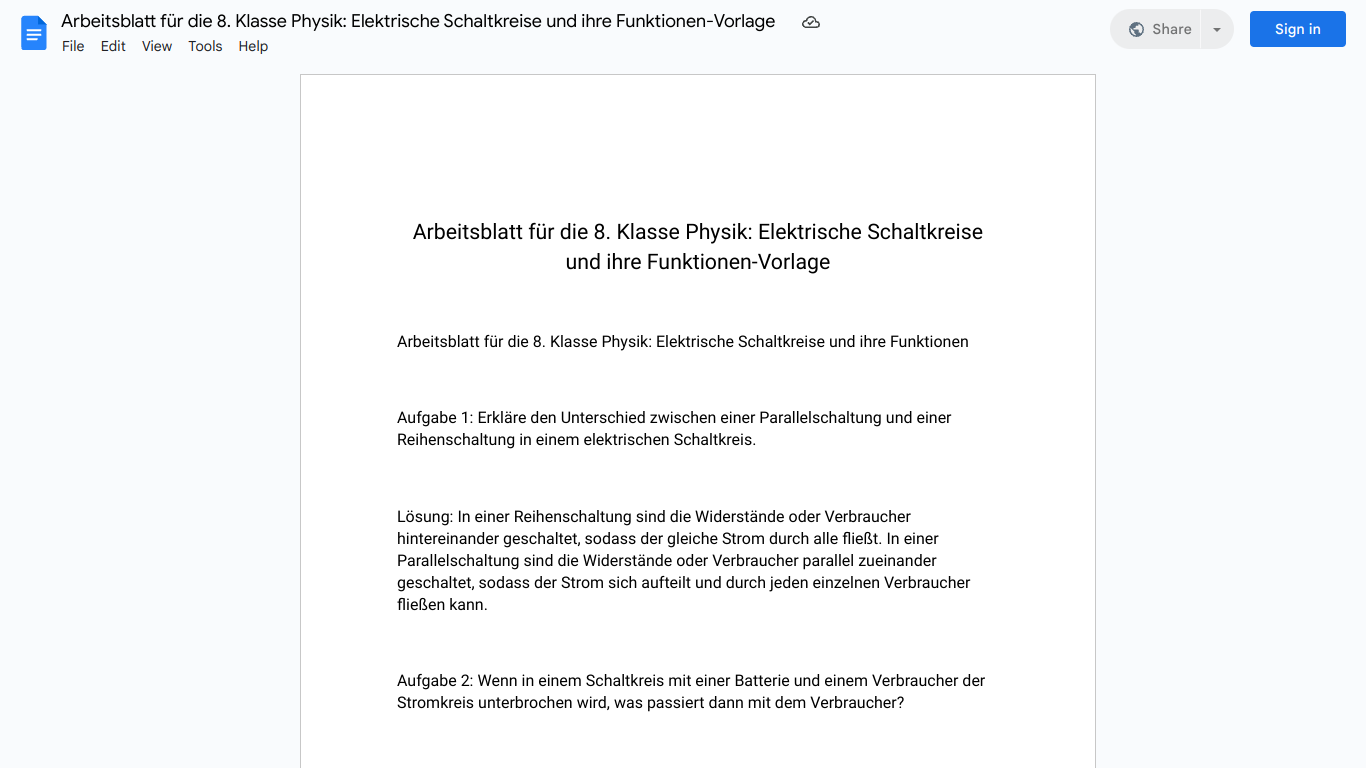 Arbeitsblatt für die 8. Klasse Physik: Elektrische Schaltkreise und ihre Funktionen-Vorlage
File Edit View Tools Help
Share
Sign in

Arbeitsblatt für die 8. Klasse Physik: Elektrische Schaltkreise und ihre Funktionen-Vorlage

Arbeitsblatt für die 8. Klasse Physik: Elektrische Schaltkreise und ihre Funktionen

Aufgabe 1: Erkläre den Unterschied zwischen einer Parallelschaltung und einer Reihenschaltung in einem elektrischen Schaltkreis.

Lösung: In einer Reihenschaltung sind die Widerstände oder Verbraucher hintereinander geschaltet, sodass der gleiche Strom durch alle fließt. In einer Parallelschaltung sind die Widerstände oder Verbraucher parallel zueinander geschaltet, sodass der Strom sich aufteilt und durch jeden einzelnen Verbraucher fließen kann.

Aufgabe 2: Wenn in einem Schaltkreis mit einer Batterie und einem Verbraucher der Stromkreis unterbrochen wird, was passiert dann mit dem Verbraucher?